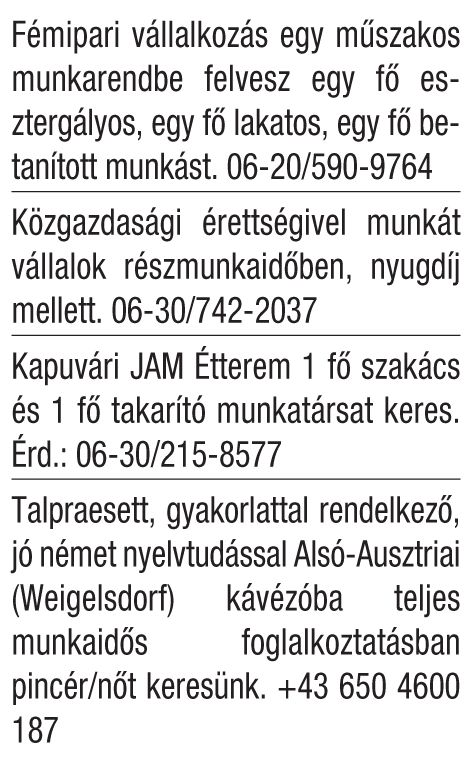 Fémipari vállalkozás egy műszakos munkarendbe felvesz egy fő esztergályos, egy fő lakatos, egy fő betanított munkást. 06-20/590-9764

Közgazdasági érettségivel munkát vállalok részmunkaidőben, nyugdíj mellett. 06-30/742-2037

Kapuvári JAM Étterem 1 fő szakács és 1 fő takarító munkatársat keres. Érd.: 06-30/215-8577

Talpraesett, gyakorlattal rendelkező, jó német nyelvtudással Alsó-Ausztriai (Weigelsdorf) kávézóba teljes munkaidős foglalkoztatásban pincér/nőt keresünk. +43 650 4600 187